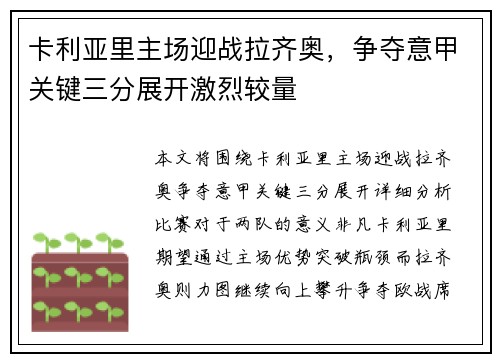 卡利亚里主场迎战拉齐奥，争夺意甲关键三分展开激烈较量

本文将围绕卡利亚里主场迎战拉齐奥争夺意甲关键三分展开详细分析比赛对于两队的意义非凡卡利亚里期望通过主场优势突破瓶颈而拉齐奥则力图继续向上攀升争夺欧战席